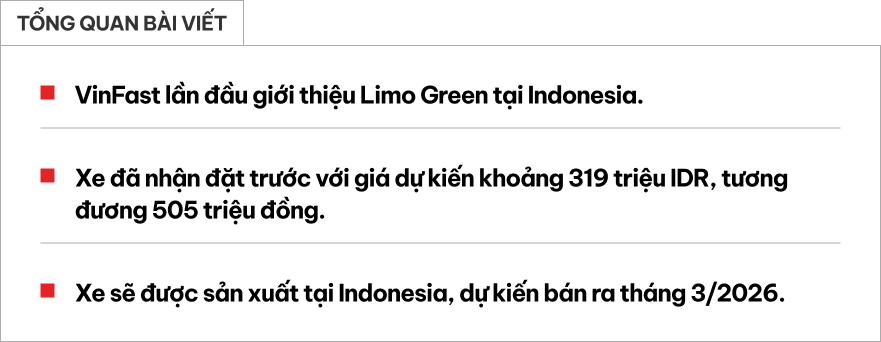 TỔNG QUAN BÀI VIẾT

VinFast lần đầu giới thiệu Limo Green tại Indonesia.

Xe đã nhận đặt trước với giá dự kiến khoảng 319 triệu IDR, tương đương 505 triệu đồng.

Xe sẽ được sản xuất tại Indonesia, dự kiến bán ra tháng 3/2026.